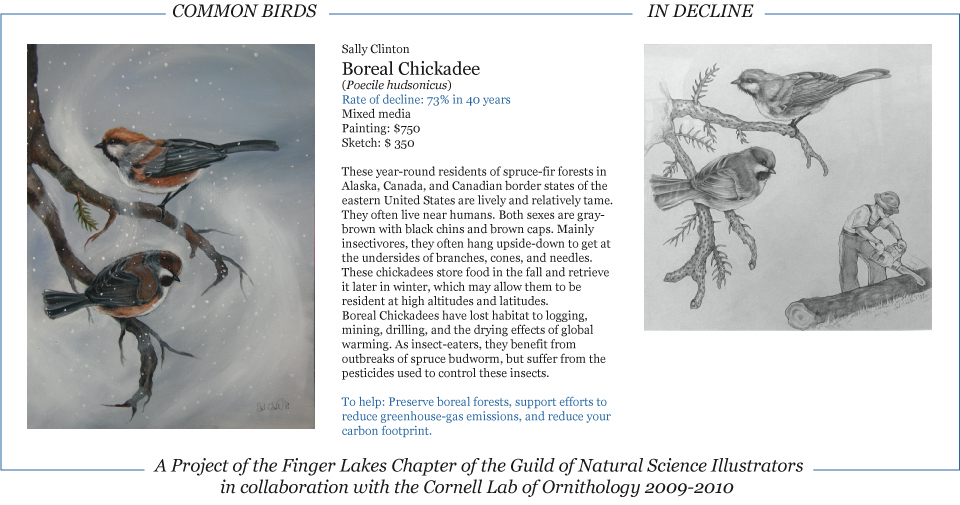 COMMON BIRDS IN DECLINE

Sally Clinton
Boreal Chickadee
(Poecile hudsonicus)
Rate of decline: 73% in 40 years
Mixed media
Painting: $750
Sketch: $ 350

These year-round residents of spruce-fir forests in Alaska, Canada, and Canadian border states of the eastern United States are lively and relatively tame. They often live near humans. Both sexes are gray-brown with black chins and brown caps. Mainly insectivores, they often hang upside-down to get at the undersides of branches, cones, and needles. These chickadees store food in the fall and retrieve it later in winter, which may allow them to be resident at high altitudes and latitudes.
Boreal Chickadees have lost habitat to logging, mining, drilling, and the drying effects of global warming. As insect-eaters, they benefit from outbreaks of spruce budworm, but suffer from the pesticides used to control these insects.

To help: Preserve boreal forests, support efforts to reduce greenhouse-gas emissions, and reduce your carbon footprint.

A Project of the Finger Lakes Chapter of the Guild of Natural Science Illustrators
in collaboration with the Cornell Lab of Ornithology 2009-2010